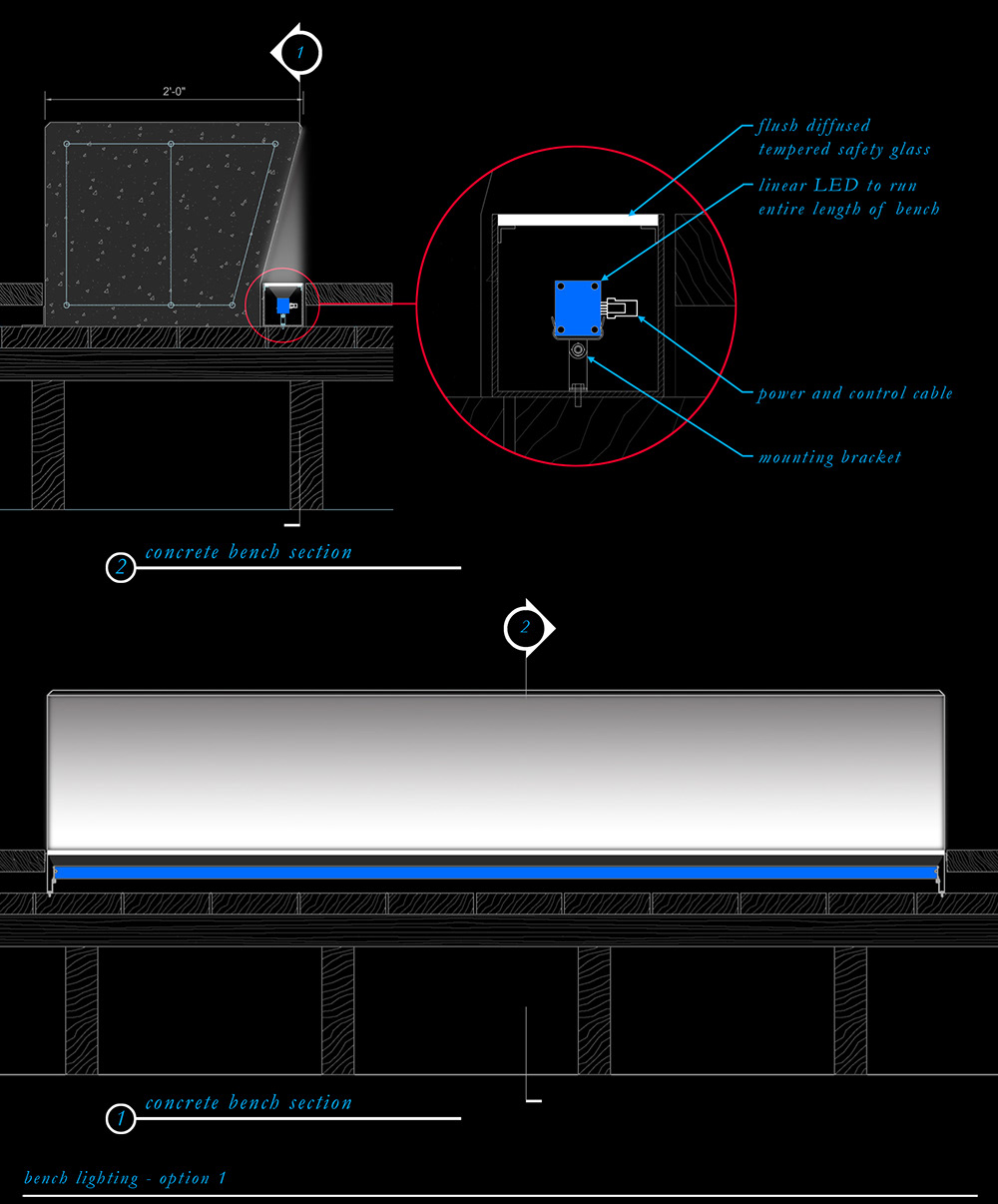 1

2'-0"

flush diffused tempered safety glass

linear LED to run entire length of bench

power and control cable

mounting bracket

2 concrete bench section

2

1 concrete bench section

bench lighting - option 1